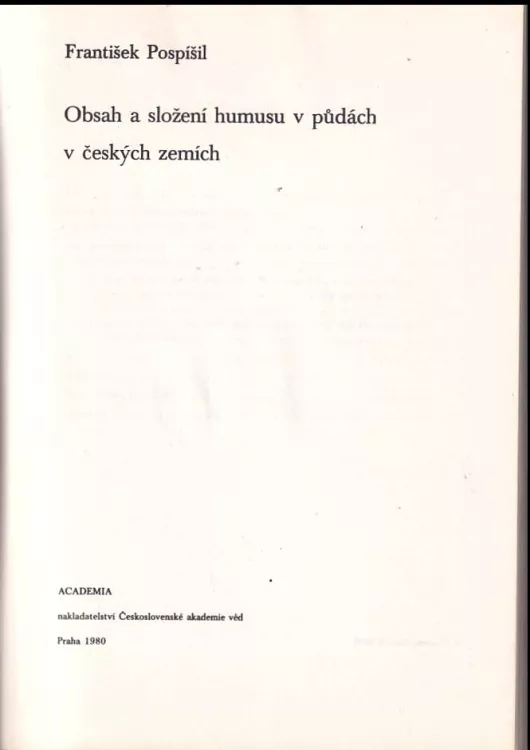 František Pospíšil

Obsah a složení humusu v půdách v českých zemích

ACADEMIA

nakladatelství Československé akademie věd

Praha 1980